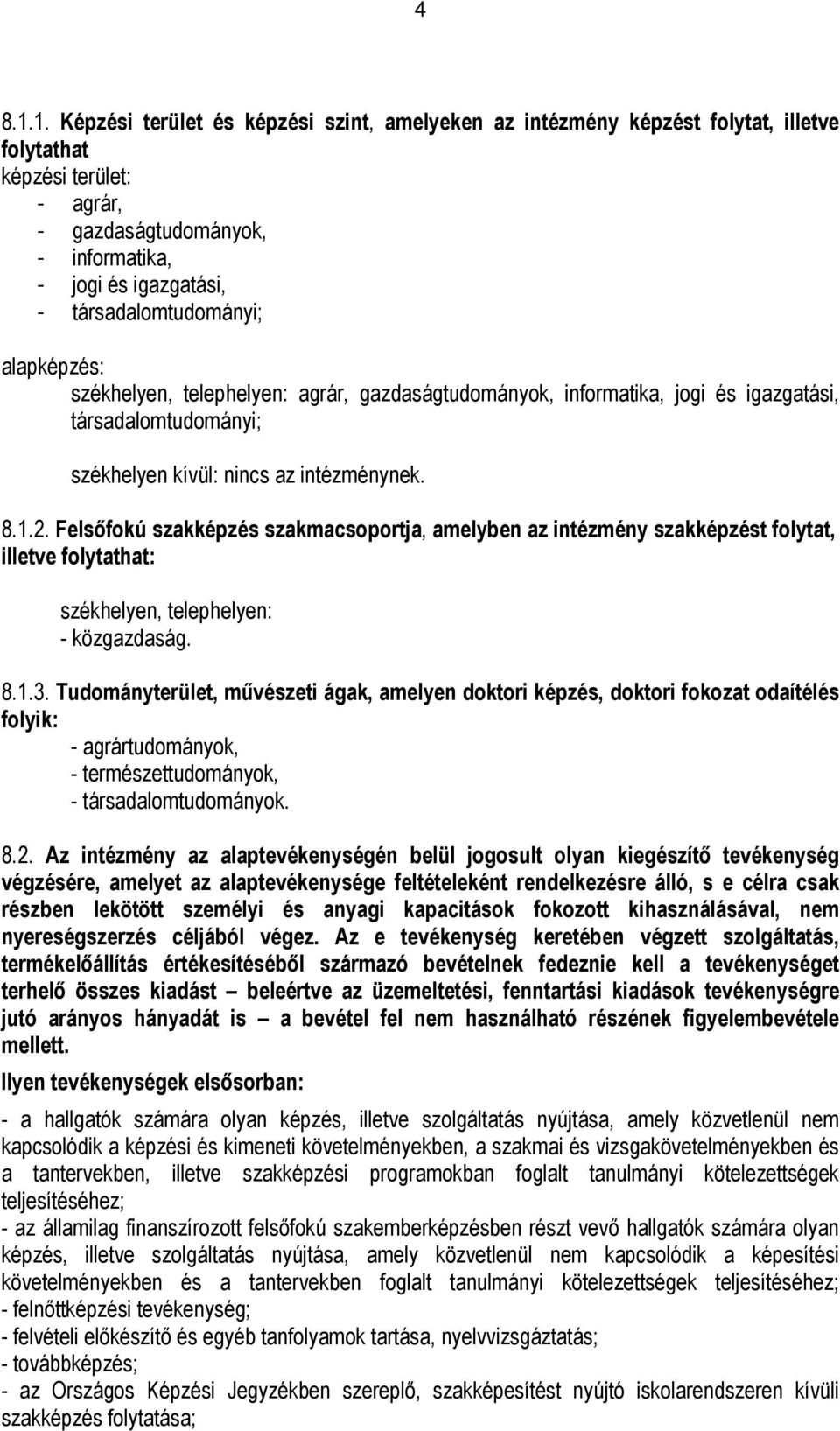 4

8.1.1. Képzési terület és képzési szint, amelyeken az intézmény képzést folytat, illetve folytathat
képzési terület:
- agrár,
- gazdaságtudományok,
- informatika,
- jogi és igazgatási,
- társadalomtudományi;

alapképzés:
székhelyen, telephelyen: agrár, gazdaságtudományok, informatika, jogi és igazgatási, társadalomtudományi;

székhelyen kívül: nincs az intézménynek.

8.1.2. Felsőfokú szakképzés szakmacsoportja, amelyben az intézmény szakképzést folytat, illetve folytathat:

székhelyen, telephelyen:
- közgazdaság.

8.1.3. Tudományterület, művészeti ágak, amelyen doktori képzés, doktori fokozat odaítélés folyik:
- agrártudományok,
- természettudományok,
- társadalomtudományok.

8.2. Az intézmény az alaptevékenységén belül jogosult olyan kiegészítő tevékenység végzésére, amelyet az alaptevékenysége feltételeként rendelkezésre álló, s e célra csak részben lekötött személyi és anyagi kapacitások fokozott kihasználásával, nem nyereségszerzés céljából végez. Az e tevékenység keretében végzett szolgáltatás, termékelőállítás értékesítéséből származó bevételnek fedeznie kell a tevékenységet terhelő összes kiadást – beleértve az üzemeltetési, fenntartási kiadások tevékenységre jutó arányos hányadát is – a bevétel fel nem használható részének figyelembevétele mellett.

Ilyen tevékenységek elsősorban:

- a hallgatók számára olyan képzés, illetve szolgáltatás nyújtása, amely közvetlenül nem kapcsolódik a képzési és kimeneti követelményekben, a szakmai és vizsgakövetelményekben és a tantervekben, illetve szakképzési programokban foglalt tanulmányi kötelezettségek teljesítéséhez;
- az államilag finanszírozott felsőfokú szakemberképzésben részt vevő hallgatók számára olyan képzés, illetve szolgáltatás nyújtása, amely közvetlenül nem kapcsolódik a képesítési követelményekben és a tantervekben foglalt tanulmányi kötelezettségek teljesítéséhez;
- felnőttképzési tevékenység;
- felvételi előkészítő és egyéb tanfolyamok tartása, nyelvvizsgáztatás;
- továbbképzés;
- az Országos Képzési Jegyzékben szereplő, szakképesítést nyújtó iskolarendszeren kívüli szakképzés folytatása;